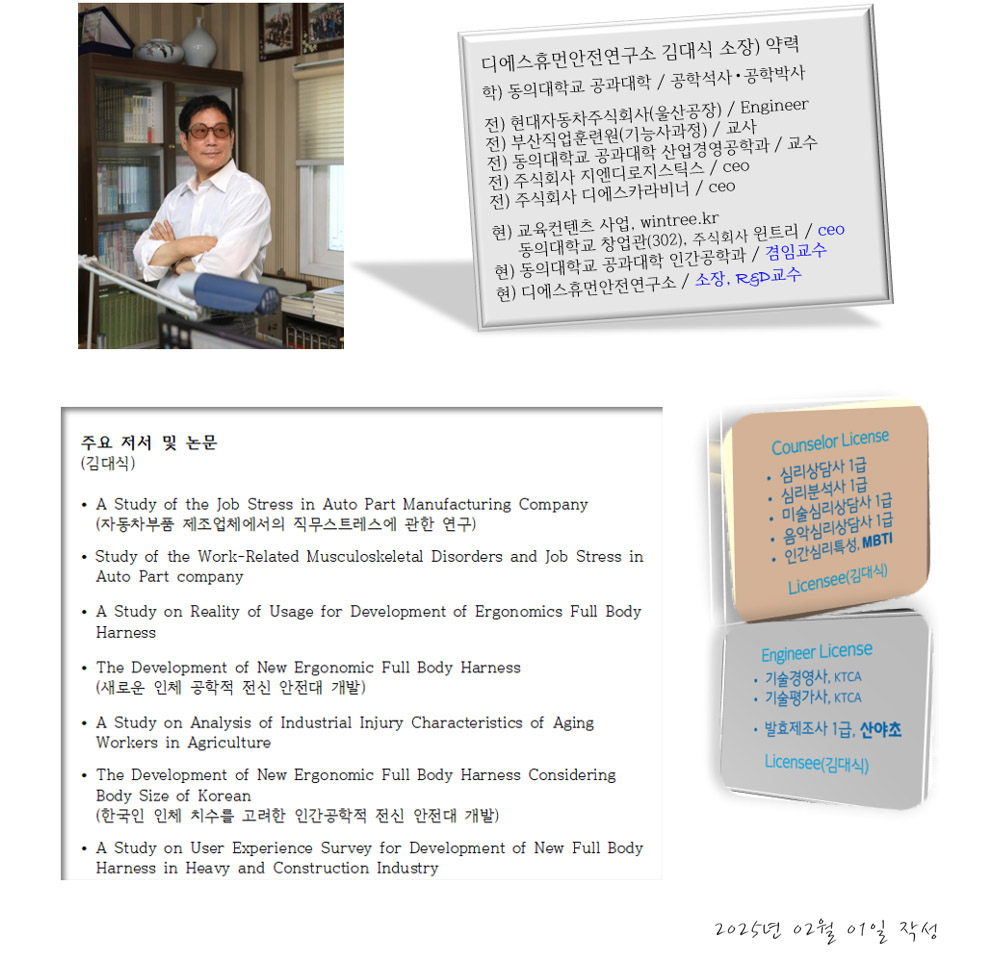 디에스휴먼안전연구소 김대식 소장) 약력
학) 동의대학교 공과대학 / 공학석사·공학박사

전) 현대자동차주식회사(울산공장) / Engineer
전) 부산직업훈련원(기능사과정) / 교사
전) 동의대학교 공과대학 산업경영공학과 / 교수
전) 주식회사 지엔디로지스틱스 / ceo
전) 주식회사 디에스카라비너 / ceo

현) 교육컨텐츠 사업, wintree.kr
동의대학교 창업관(302), 주식회사 윈트리 / ceo
현) 동의대학교 공과대학 인간공학과 / 겸임교수
현) 디에스휴먼안전연구소 / 소장, R&D교수

주요 저서 및 논문
(김대식)

• A Study of the Job Stress in Auto Part Manufacturing Company
(자동차부품 제조업체에서의 직무스트레스에 관한 연구)

• Study of the Work-Related Musculoskeletal Disorders and Job Stress in Auto Part company

• A Study on Reality of Usage for Development of Ergonomics Full Body Harness

• The Development of New Ergonomic Full Body Harness
(새로운 인체 공학적 전신 안전대 개발)

• A Study on Analysis of Industrial Injury Characteristics of Aging Workers in Agriculture

• The Development of New Ergonomic Full Body Harness Considering Body Size of Korean
(한국인 인체 치수를 고려한 인간공학적 전신 안전대 개발)

• A Study on User Experience Survey for Development of New Full Body Harness in Heavy and Construction Industry

Counselor License
• 심리상담사 1급
• 심리분석사 1급
• 미술심리상담사 1급
• 음악심리상담사 1급
• 인간심리특성, MBTI
Licensee(김대식)

Engineer License
• 기술경영사, KTCA
• 기술평가사, KTCA
• 발효제조사 1급, 산야초
Licensee(김대식)

2025년 02월 01일 작성